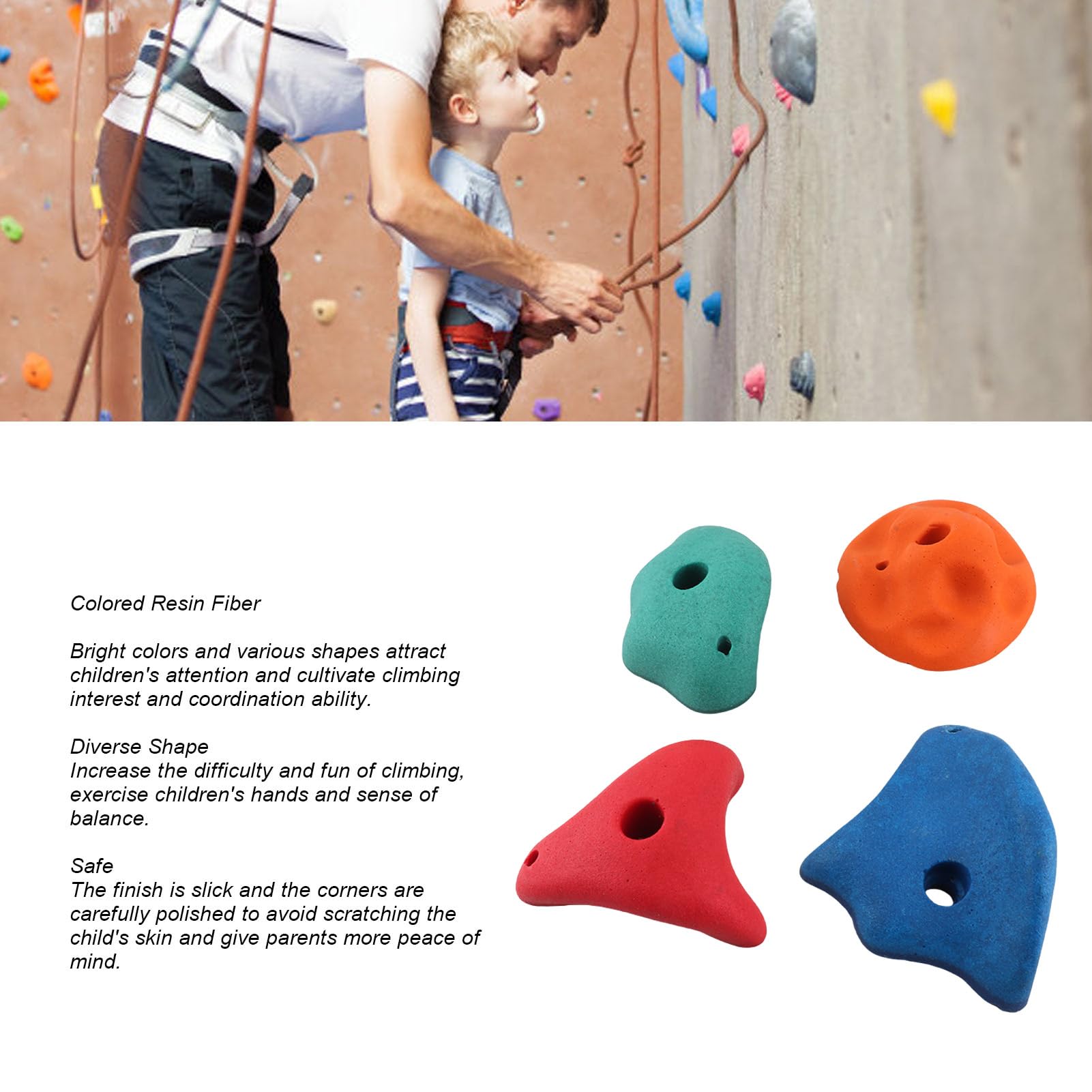 Colored Resin Fiber

Bright colors and various shapes attract children's attention and cultivate climbing interest and coordination ability.

Diverse Shape
Increase the difficulty and fun of climbing, exercise children's hands and sense of balance.

Safe
The finish is slick and the corners are carefully polished to avoid scratching the child's skin and give parents more peace of mind.